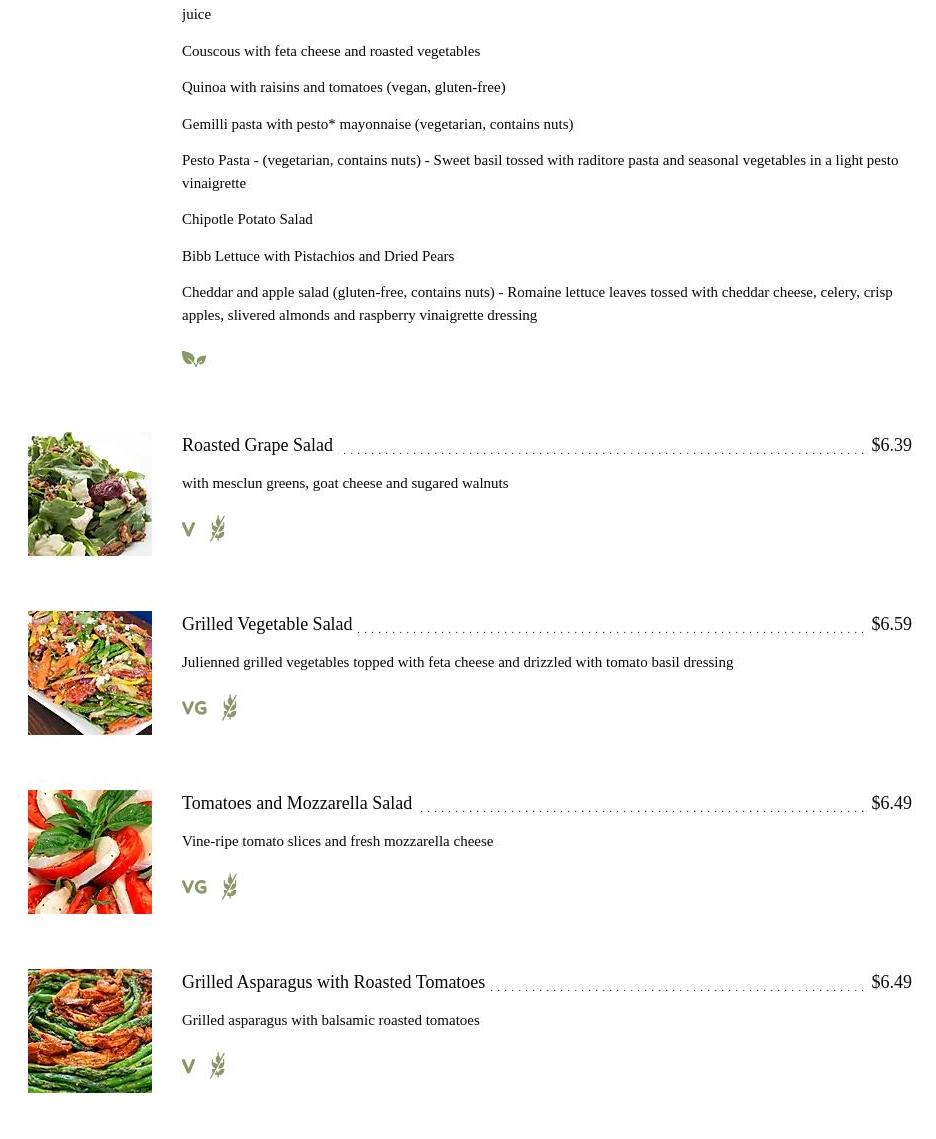 juice

Couscous with feta cheese and roasted vegetables

Quinoa with raisins and tomatoes (vegan, gluten-free)

Gemilli pasta with pesto* mayonnaise (vegetarian, contains nuts)

Pesto Pasta - (vegetarian, contains nuts) - Sweet basil tossed with raditore pasta and seasonal vegetables in a light pesto vinaigrette

Chipotle Potato Salad

Bibb Lettuce with Pistachios and Dried Pears

Cheddar and apple salad (gluten-free, contains nuts) - Romaine lettuce leaves tossed with cheddar cheese, celery, crisp apples, slivered almonds and raspberry vinaigrette dressing

Roasted Grape Salad $6.39

with mesclun greens, goat cheese and sugared walnuts

V

Grilled Vegetable Salad $6.59

Julienned grilled vegetables topped with feta cheese and drizzled with tomato basil dressing

VG

Tomatoes and Mozzarella Salad $6.49

Vine-ripe tomato slices and fresh mozzarella cheese

VG

Grilled Asparagus with Roasted Tomatoes $6.49

Grilled asparagus with balsamic roasted tomatoes

V